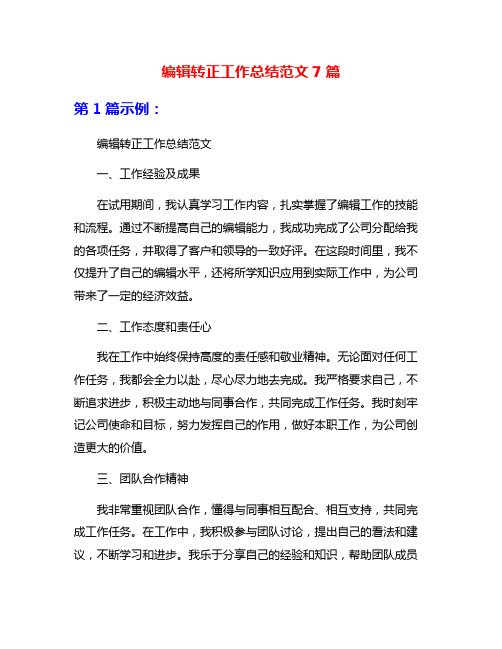 编辑转正工作总结范文 7 篇

第 1 篇示例：

编辑转正工作总结范文

一、工作经验及成果

在试用期间，我认真学习工作内容，扎实掌握了编辑工作的技能和流程。通过不断提高自己的编辑能力，我成功完成了公司分配给我的各项任务，并取得了客户和领导的一致好评。在这段时间里，我不仅提升了自己的编辑水平，还将所学知识应用到实际工作中，为公司带来了一定的经济效益。

二、工作态度和责任心

我在工作中始终保持高度的责任感和敬业精神。无论面对任何工作任务，我都会全力以赴，尽心尽力地去完成。我严格要求自己，不断追求进步，积极主动地与同事合作，共同完成工作任务。我时刻牢记公司使命和目标，努力发挥自己的作用，做好本职工作，为公司创造更大的价值。

三、团队合作精神

我非常重视团队合作，懂得与同事相互配合、相互支持，共同完成工作任务。在工作中，我积极参与团队讨论，提出自己的看法和建议，不断学习和进步。我乐于分享自己的经验和知识，帮助团队成员